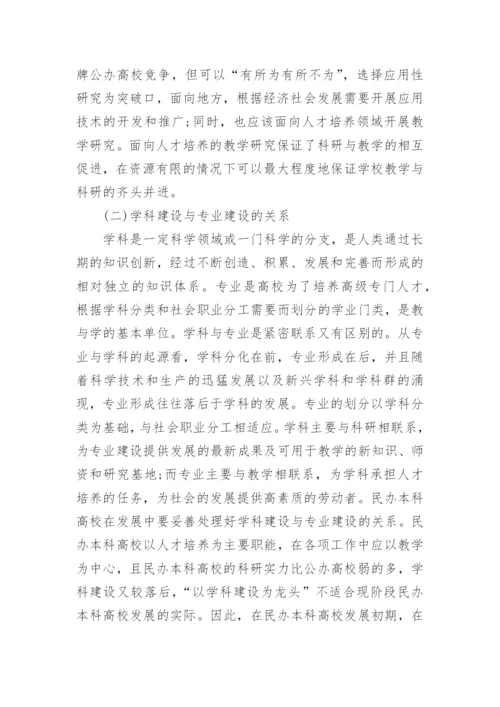 牌公办高校竞争，但可以“有所为有所不为”，选择应用性研究为突破口，面向地方，根据经济社会发展需要开展应用技术的开发和推广；同时，也应该面向人才培养领域开展教学研究。面向人才培养的教学研究保证了科研与教学的相互促进，在资源有限的情况下可以最大程度地保证学校教学与科研的齐头并进。

(二)学科建设与专业建设的关系

学科是一定科学领域或一门科学的分支，是人类通过长期的知识创新，经过不断创造、积累、发展和完善而形成的相对独立的知识体系。专业是高校为了培养高级专门人才，根据学科分类和社会职业分工需要而划分的学业门类，是教与学的基本单位。学科与专业是紧密联系又有区别的。从专业与学科的起源看，学科分化在前，专业形成在后，并且随着科学技术和生产的迅猛发展以及新兴学科和学科群的涌现，专业形成往往落后于学科的发展。专业的划分以学科分类为基础，与社会职业分工相适应。学科主要与科研相联系，为专业建设提供发展的最新成果及可用于教学的新知识、师资和研究基地;而专业主要与教学相联系，为学科承担人才培养的任务，为社会的发展提供高素质的劳动者。民办本科高校在发展中要妥善处理好学科建设与专业建设的关系。民办本科高校以人才培养为主要职能，在各项工作中应以教学为中心，且民办本科高校的科研实力比公办高校弱的多，学科建设又较落后，“以学科建设为龙头”不适合现阶段民办本科高校发展的实际。因此，在民办本科高校发展初期，在